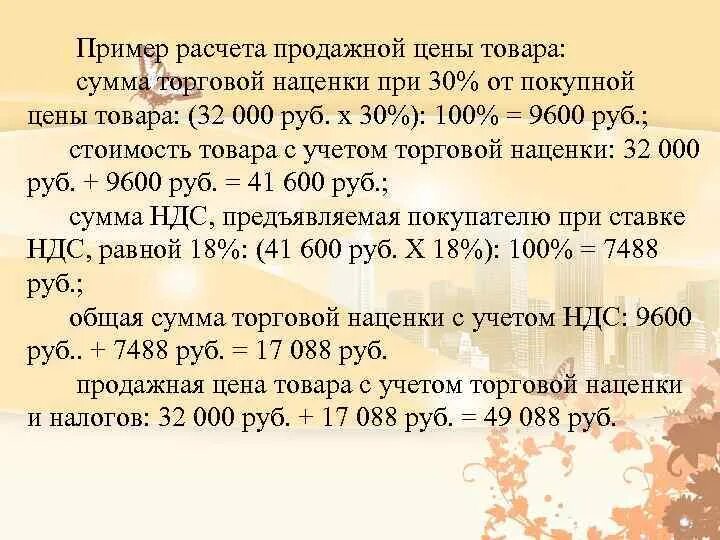 Пример расчета продажной цены товара:

сумма торговой наценки при 30% от покупной цены товара: (32 000 руб. х 30%): 100% = 9600 руб.;

стоимость товара с учетом торговой наценки: 32 000 руб. + 9600 руб. = 41 600 руб.;

сумма НДС, предъявляемая покупателю при ставке НДС, равной 18%: (41 600 руб. Х 18%): 100% = 7488 руб.;

общая сумма торговой наценки с учетом НДС: 9600 руб.. + 7488 руб. = 17 088 руб.

продажная цена товара с учетом торговой наценки и налогов: 32 000 руб. + 17 088 руб. = 49 088 руб.